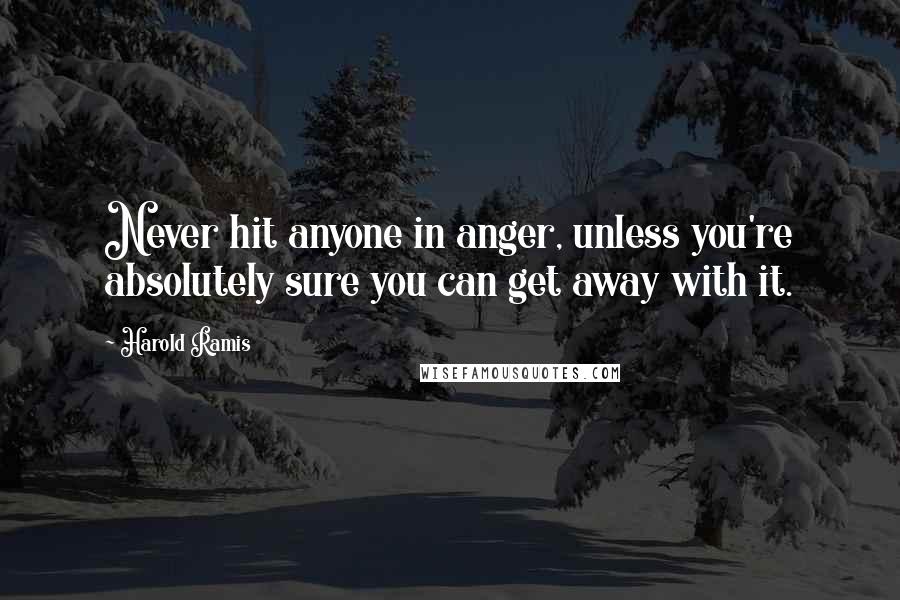 Never hit anyone in anger, unless you're absolutely sure you can get away with it.

- Harold Ramis

WISEFAMOUSQUOTES.COM